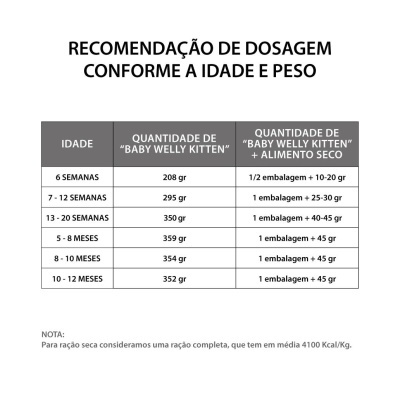 RECOMENDAÇÃO DE DOSAGEM CONFORME A IDADE E PESO

| IDADE | QUANTIDADE DE "BABY WELLY KITTEN" | QUANTIDADE DE "BABY WELLY KITTEN" + ALIMENTO SECO |
|---|---|---|
| 6 SEMANAS | 208 gr | 1/2 embalagem + 10-20 gr |
| 7 - 12 SEMANAS | 295 gr | 1 embalagem + 25-30 gr |
| 13 - 20 SEMANAS | 350 gr | 1 embalagem + 40-45 gr |
| 5 - 8 MESES | 359 gr | 1 embalagem + 45 gr |
| 8 - 10 MESES | 354 gr | 1 embalagem + 45 gr |
| 10 - 12 MESES | 352 gr | 1 embalagem + 45 gr |

NOTA:
Para ração seca consideramos uma ração completa, que tem em média 4100 Kcal/Kg.